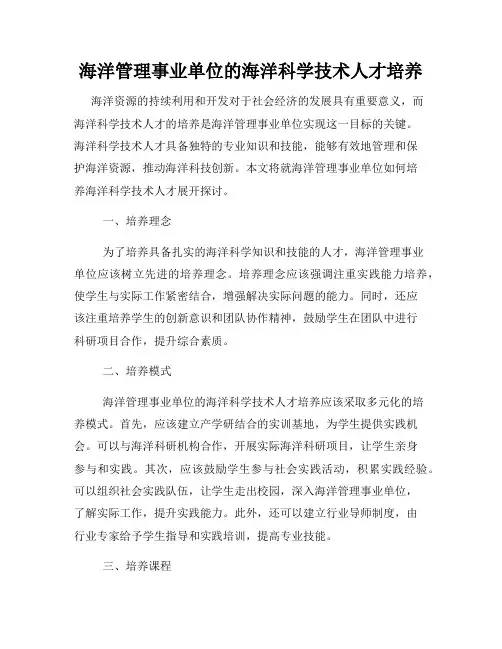 海洋管理事业单位的海洋科学技术人才培养

海洋资源的持续利用和开发对于社会经济的发展具有重要意义，而海洋科学技术人才的培养是海洋管理事业单位实现这一目标的关键。海洋科学技术人才具备独特的专业知识和技能，能够有效地管理和保护海洋资源，推动海洋科技创新。本文将就海洋管理事业单位如何培养海洋科学技术人才展开探讨。

一、培养理念

为了培养具备扎实的海洋科学知识和技能的人才，海洋管理事业单位应该树立先进的培养理念。培养理念应该强调注重实践能力培养，使学生与实际工作紧密结合，增强解决实际问题的能力。同时，还应该注重培养学生的创新意识和团队协作精神，鼓励学生在团队中进行科研项目合作，提升综合素质。

二、培养模式

海洋管理事业单位的海洋科学技术人才培养应该采取多元化的培养模式。首先，应该建立产学研结合的实训基地，为学生提供实践机会。可以与海洋科研机构合作，开展实际海洋科研项目，让学生亲身参与和实践。其次，应该鼓励学生参与社会实践活动，积累实践经验。可以组织社会实践队伍，让学生走出校园，深入海洋管理事业单位，了解实际工作，提升实践能力。此外，还可以建立行业导师制度，由行业专家给予学生指导和实践培训，提高专业技能。

三、培养课程